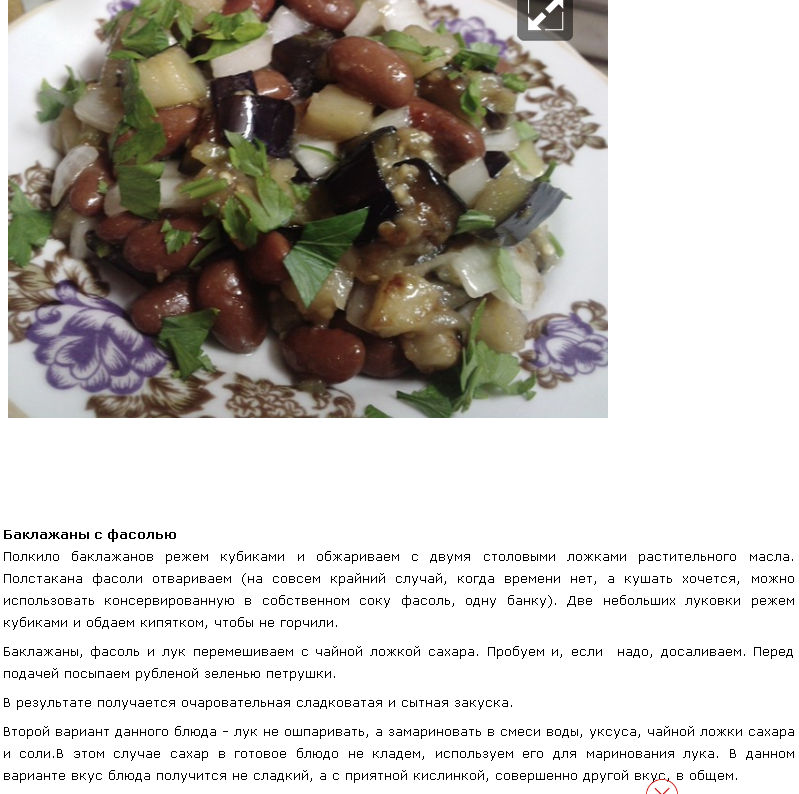 **Баклажаны с фасолью**

Полкило баклажанов режем кубиками и обжариваем с двумя столовыми ложками растительного масла. Полстакана фасоли отвариваем (на совсем крайний случай, когда времени нет, а кушать хочется, можно использовать консервированную в собственном соку фасоль, одну банку). Две небольших луковки режем кубиками и обдаем кипятком, чтобы не горчили.

Баклажаны, фасоль и лук перемешиваем с чайной ложкой сахара. Пробуем и, если надо, досаливаем. Перед подачей посыпаем рубленой зеленью петрушки.

В результате получается очаровательная сладковатая и сытная закуска.

Второй вариант данного блюда - лук не ошпаривать, а замариновать в смеси воды, уксуса, чайной ложки сахара и соли.В этом случае сахар в готовое блюдо не кладем, используем его для маринования лука. В данном варианте вкус блюда получится не сладкий, а с приятной кислинкой, совершенно другой вкус, в общем.